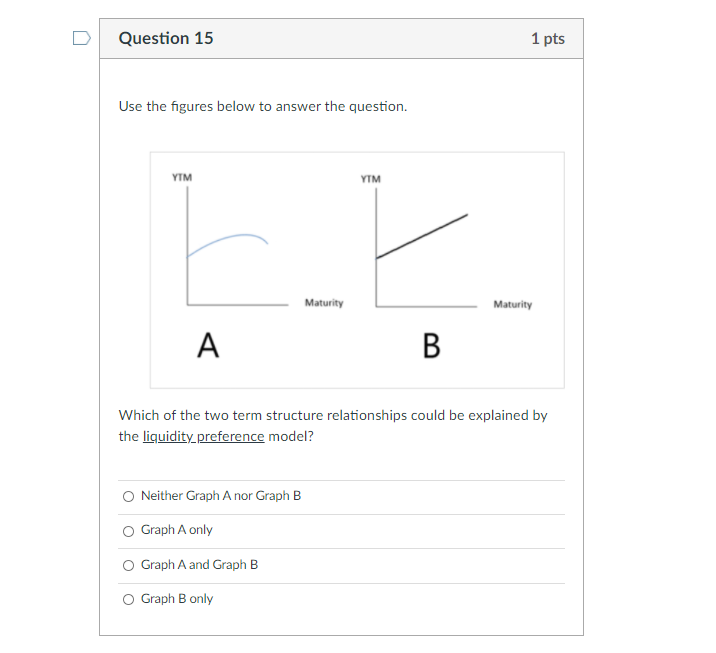 Question 15

1 pts

Use the figures below to answer the question.

YTM

Maturity

A

YTM

Maturity

B

Which of the two term structure relationships could be explained by the liquidity preference model?

Neither Graph A nor Graph B

Graph A only

Graph A and Graph B

Graph B only